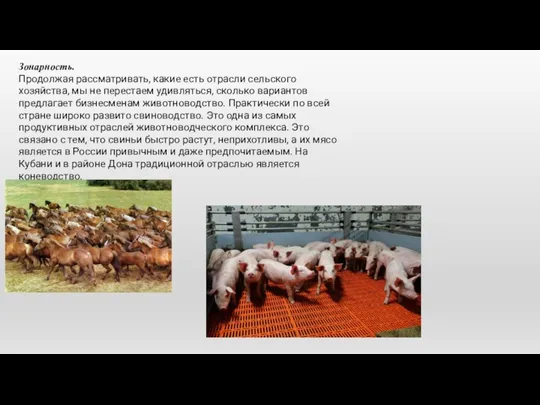 Зонарность.
Продолжая рассматривать, какие есть отрасли сельского хозяйства, мы не перестаем удивляться, сколько вариантов предлагает бизнесменам животноводство. Практически по всей стране широко развито свиноводство. Это одна из самых продуктивных отраслей животноводческого комплекса. Это связано с тем, что свиньи быстро растут, неприхотливы, а их мясо является в России привычным и даже предпочитаемым. На Кубани и в районе Дона традиционной отраслью является коневодство.